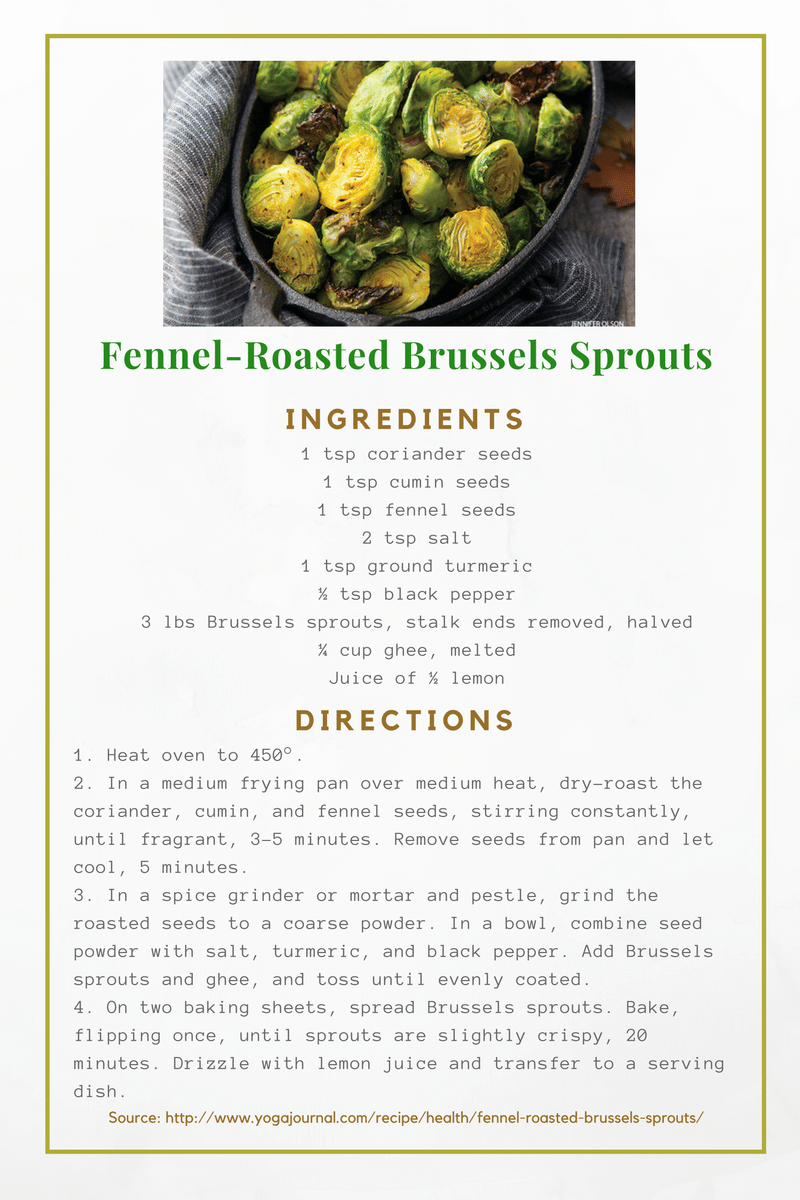 JENNIFER OLSON

Fennel-Roasted Brussels Sprouts

INGREDIENTS

1 tsp coriander seeds
1 tsp cumin seeds
1 tsp fennel seeds
2 tsp salt
1 tsp ground turmeric
½ tsp black pepper
3 lbs Brussels sprouts, stalk ends removed, halved
¼ cup ghee, melted
Juice of ½ lemon

DIRECTIONS

1. Heat oven to 450°.
2. In a medium frying pan over medium heat, dry-roast the coriander, cumin, and fennel seeds, stirring constantly, until fragrant, 3–5 minutes. Remove seeds from pan and let cool, 5 minutes.
3. In a spice grinder or mortar and pestle, grind the roasted seeds to a coarse powder. In a bowl, combine seed powder with salt, turmeric, and black pepper. Add Brussels sprouts and ghee, and toss until evenly coated.
4. On two baking sheets, spread Brussels sprouts. Bake, flipping once, until sprouts are slightly crispy, 20 minutes. Drizzle with lemon juice and transfer to a serving dish.

Source: http://www.yogajournal.com/recipe/health/fennel-roasted-brussels-sprouts/